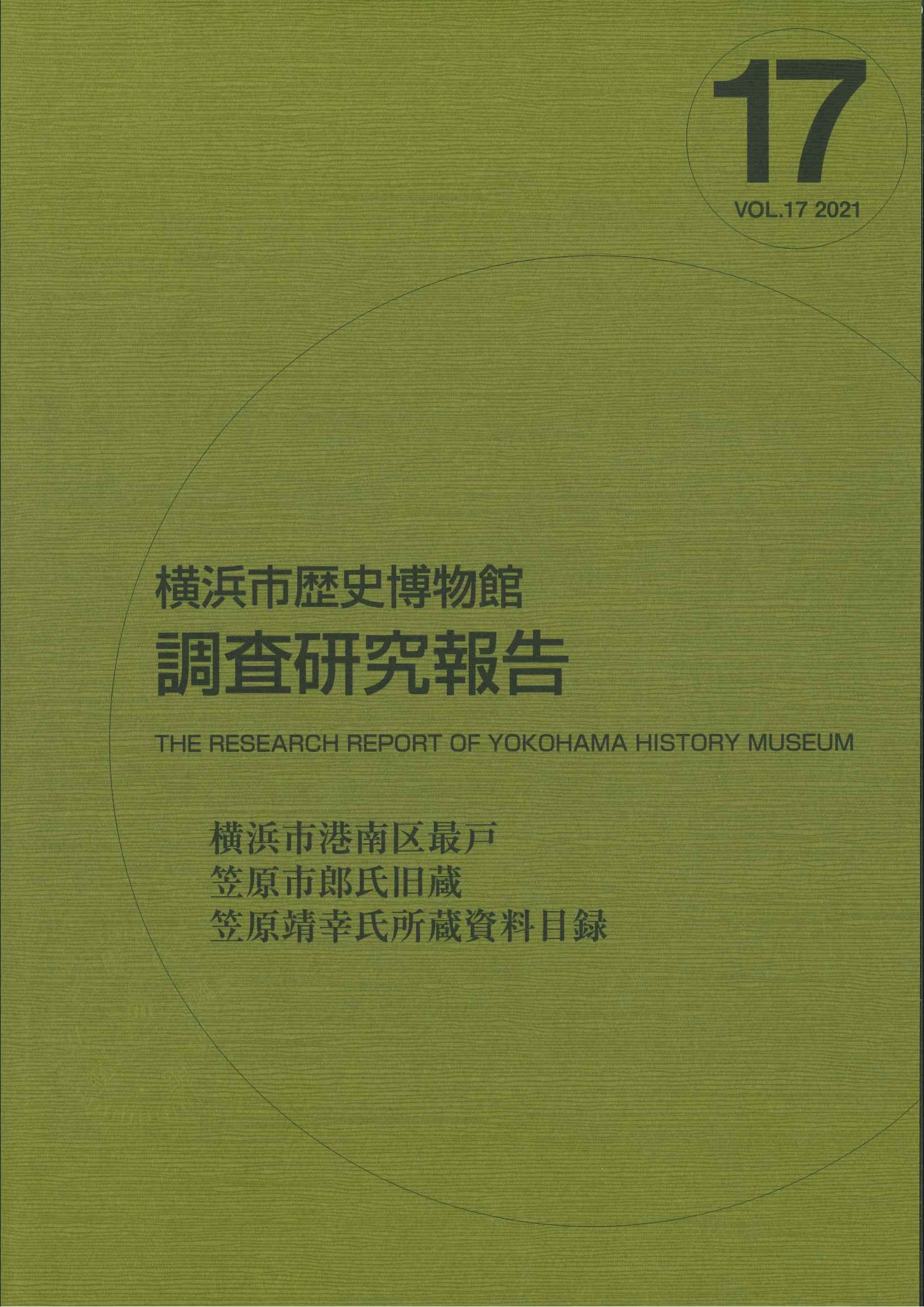 17

VOL.17 2021

横浜市歴史博物館
調査研究報告

THE RESEARCH REPORT OF YOKOHAMA HISTORY MUSEUM

横浜市港南区最戸
笠原市郎氏旧蔵
笠原靖幸氏所蔵資料目録